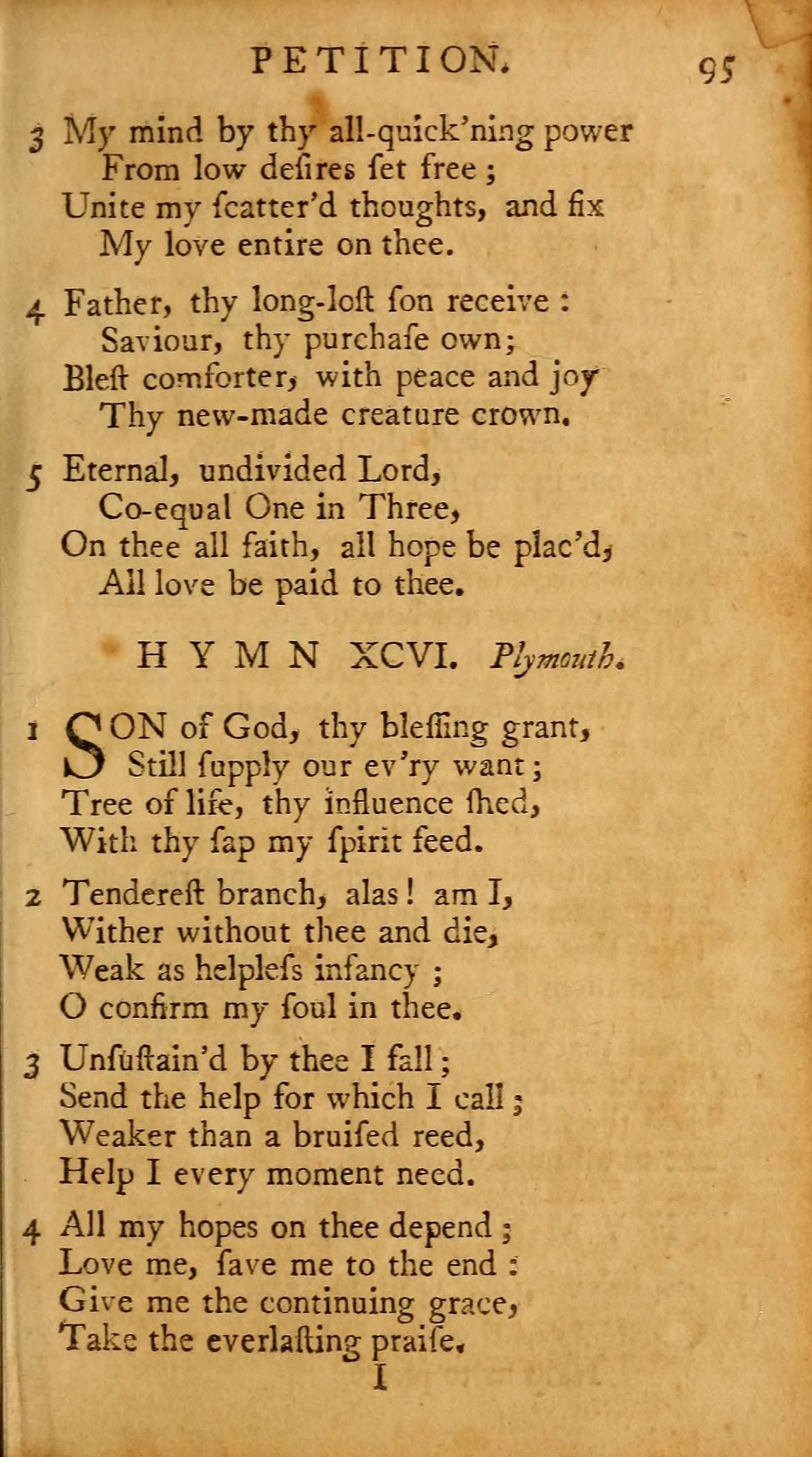 PETITION. 95

3 My mind by thy all-quick'ning power
From low deſires ſet free;
Unite my ſcatter'd thoughts, and fix
My love entire on thee.

4 Father, thy long-loſt ſon receive:
Saviour, thy purchaſe own;
Bleſt comforter, with peace and joy
Thy new-made creature crown.

5 Eternal, undivided Lord,
Co-equal One in Three,
On thee all faith, all hope be plac'd,
All love be paid to thee.

HYMN XCVI. Plymouth.

1 SON of God, thy bleſſing grant,
Still ſupply our ev'ry want;
Tree of life, thy influence ſhed,
With thy ſap my ſpirit feed.

2 Tendereſt branch, alas! am I,
Wither without thee and die,
Weak as helpleſs infancy;
O confirm my ſoul in thee.

3 Unſuſtain'd by thee I fall;
Send the help for which I call;
Weaker than a bruiſed reed,
Help I every moment need.

4 All my hopes on thee depend;
Love me, ſave me to the end:
Give me the continuing grace,
Take the everlaſting praiſe.

I